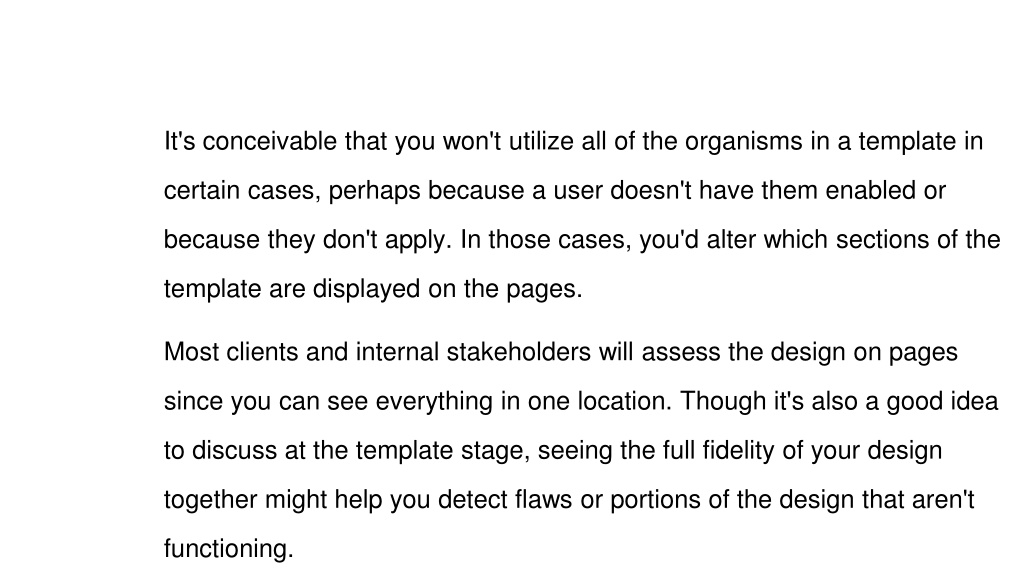 It's conceivable that you won't utilize all of the organisms in a template in certain cases, perhaps because a user doesn't have them enabled or because they don't apply. In those cases, you'd alter which sections of the template are displayed on the pages.

Most clients and internal stakeholders will assess the design on pages since you can see everything in one location. Though it's also a good idea to discuss at the template stage, seeing the full fidelity of your design together might help you detect flaws or portions of the design that aren't functioning.